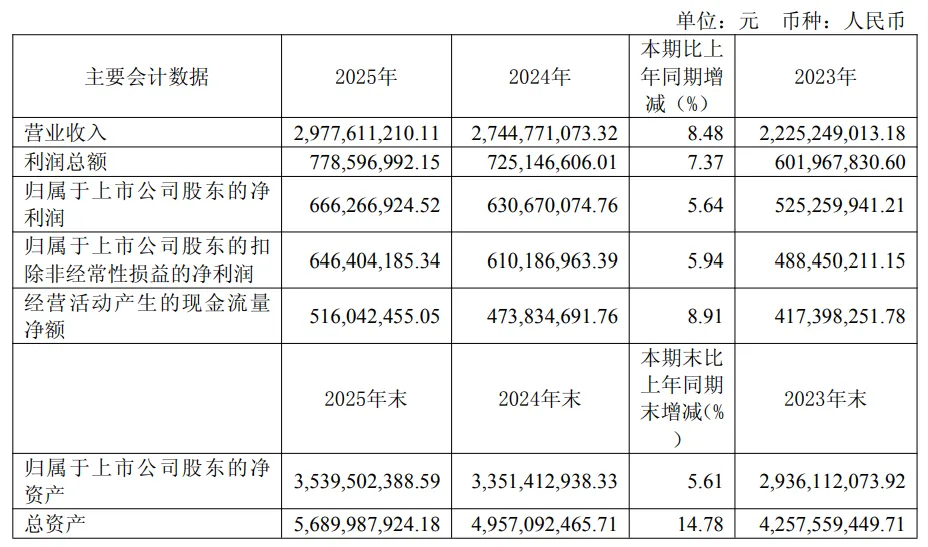 单位：元 币种：人民币

| 主要会计数据 | 2025年 | 2024年 | 本期比上年同期增减（%） | 2023年 |
|---|---|---|---|---|
| 营业收入 | 2,977,611,210.11 | 2,744,771,073.32 | 8.48 | 2,225,249,013.18 |
| 利润总额 | 778,596,992.15 | 725,146,606.01 | 7.37 | 601,967,830.60 |
| 归属于上市公司股东的净利润 | 666,266,924.52 | 630,670,074.76 | 5.64 | 525,259,941.21 |
| 归属于上市公司股东的扣除非经常性损益的净利润 | 646,404,185.34 | 610,186,963.39 | 5.94 | 488,450,211.15 |
| 经营活动产生的现金流量净额 | 516,042,455.05 | 473,834,691.76 | 8.91 | 417,398,251.78 |
|  | 2025年末 | 2024年末 | 本期末比上年同期末增减(%) | 2023年末 |
| 归属于上市公司股东的净资产 | 3,539,502,388.59 | 3,351,412,938.33 | 5.61 | 2,936,112,073.92 |
| 总资产 | 5,689,987,924.18 | 4,957,092,465.71 | 14.78 | 4,257,559,449.71 |